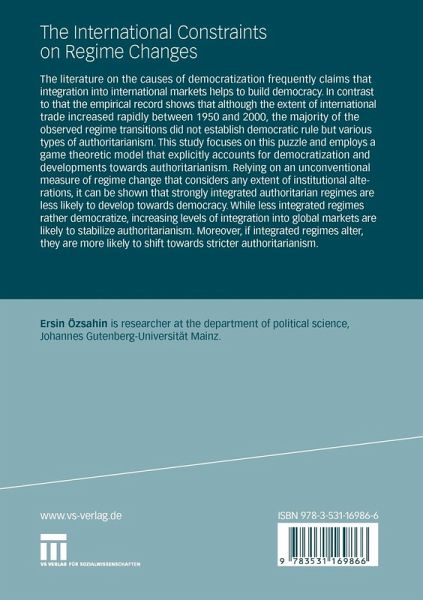 The International Constraints on Regime Changes

The literature on the causes of democratization frequently claims that integration into international markets helps to build democracy. In contrast to that the empirical record shows that although the extent of international trade increased rapidly between 1950 and 2000, the majority of the observed regime transitions did not establish democratic rule but various types of authoritarianism. This study focuses on this puzzle and employs a game theoretic model that explicitly accounts for democratization and developments towards authoritarianism. Relying on an unconventional measure of regime change that considers any extent of institutional alterations, it can be shown that strongly integrated authoritarian regimes are less likely to develop towards democracy. While less integrated regimes rather democratize, increasing levels of integration into global markets are likely to stabilize authoritarianism. Moreover, if integrated regimes alter, they are more likely to shift towards stricter authoritarianism.

Ersin Özsahin is researcher at the department of political science, Johannes Gutenberg-Universität Mainz.

www.vs-verlag.de

VS VERLAG FÜR SOZIALWISSENSCHAFTEN

ISBN 978-3-531-16986-6

9 783531 169866